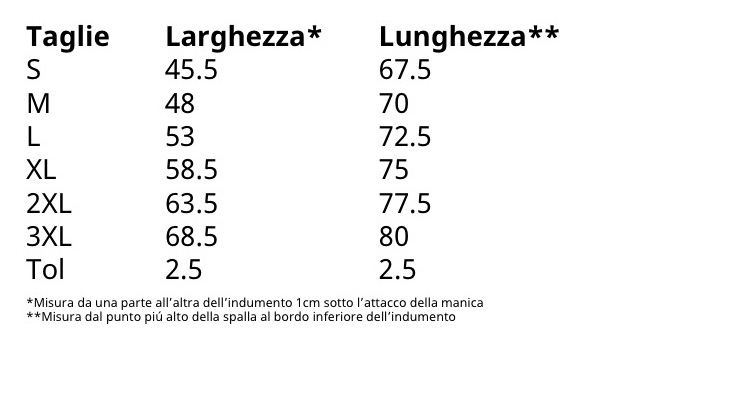 | Taglie | Larghezza* | Lunghezza** |
|---|---|---|
| S | 45.5 | 67.5 |
| M | 48 | 70 |
| L | 53 | 72.5 |
| XL | 58.5 | 75 |
| 2XL | 63.5 | 77.5 |
| 3XL | 68.5 | 80 |
| Tol | 2.5 | 2.5 |

*Misura da una parte all'altra dell'indumento 1cm sotto l'attacco della manica
**Misura dal punto piú alto della spalla al bordo inferiore dell'indumento